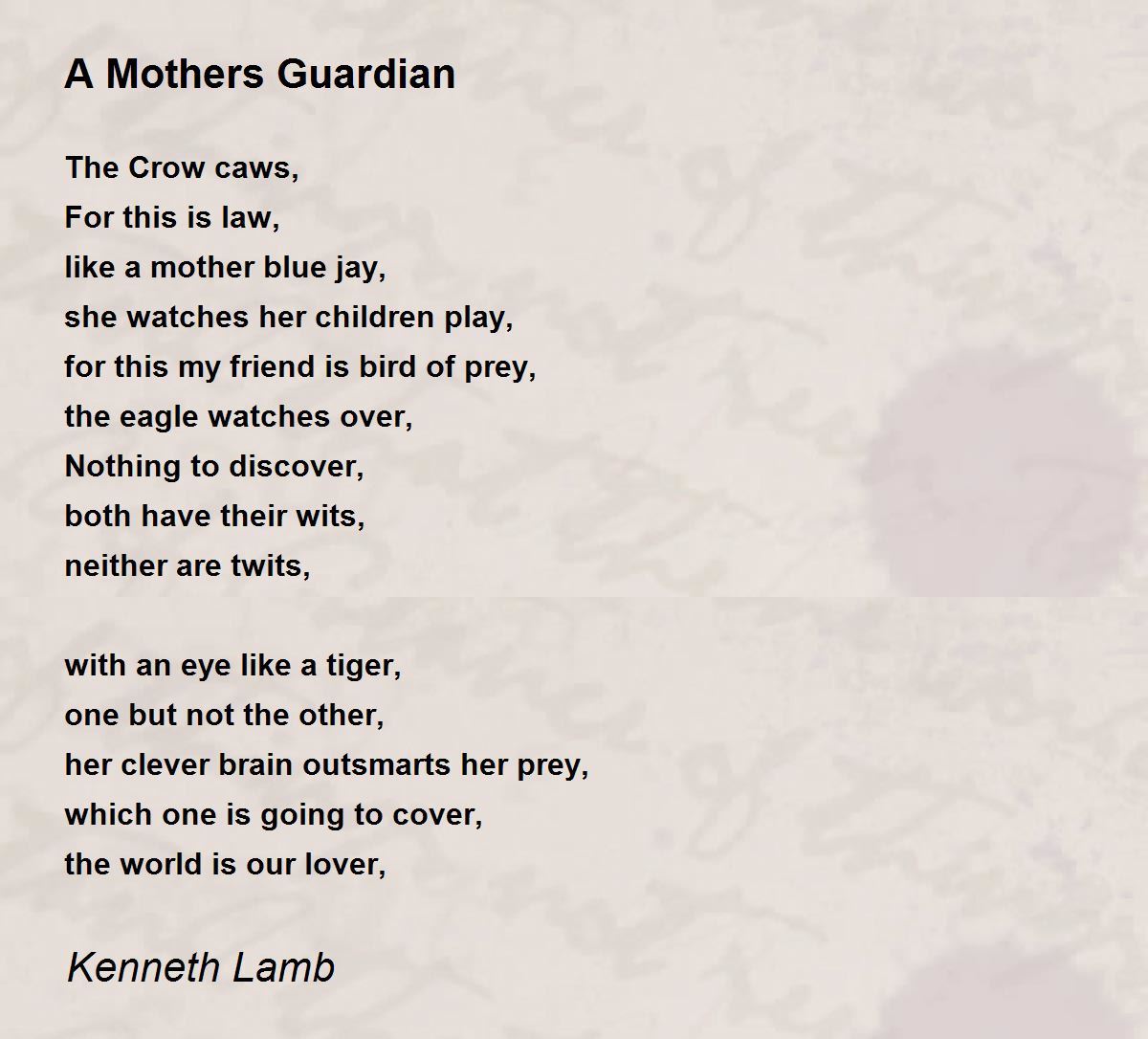 A Mothers Guardian

The Crow caws,
For this is law,
like a mother blue jay,
she watches her children play,
for this my friend is bird of prey,
the eagle watches over,
Nothing to discover,
both have their wits,
neither are twits,

with an eye like a tiger,
one but not the other,
her clever brain outsmarts her prey,
which one is going to cover,
the world is our lover,

Kenneth Lamb